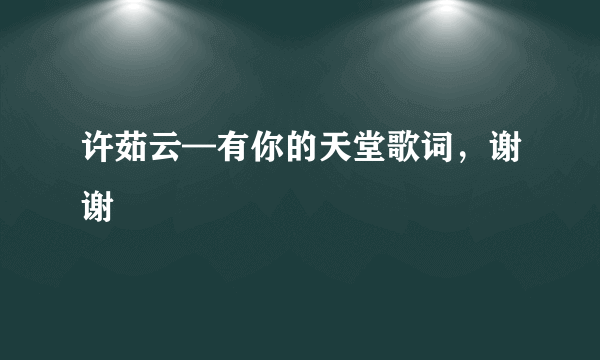 许茹云—有你的天堂歌词，谢谢